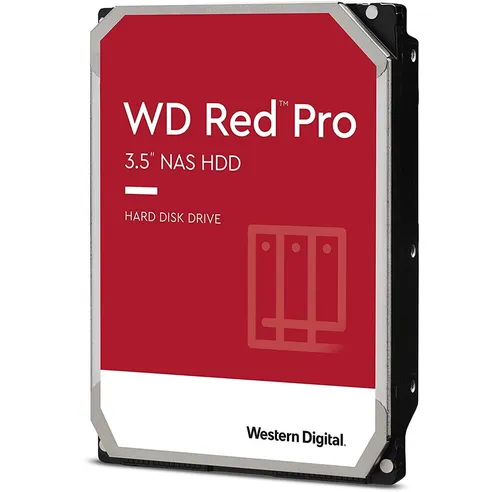 WD Red™ Pro
3.5" NAS HDD

HARD DISK DRIVE

Western Digital.